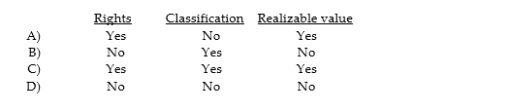 | | Rights | Classification | Realizable value |
|---|---|---|---|
| A) | Yes | No | Yes |
| B) | No | Yes | No |
| C) | Yes | Yes | Yes |
| D) | No | No | No |